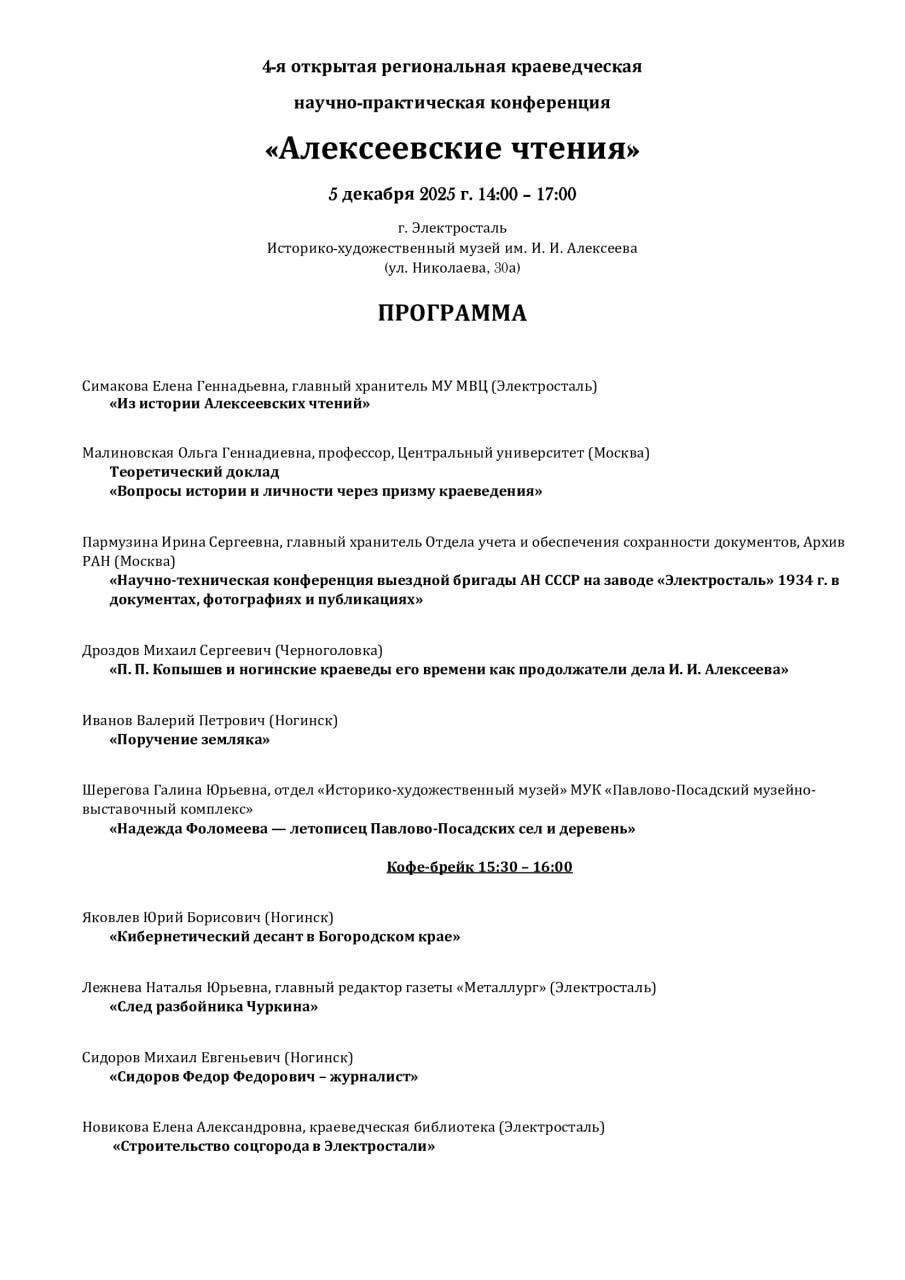 4-я открытая региональная краеведческая

научно-практическая конференция

«Алексеевские чтения»

5 декабря 2025 г. 14:00 – 17:00

г. Электросталь
Историко-художественный музей им. И. И. Алексеева
(ул. Николаева, 30а)

ПРОГРАММА

Симакова Елена Геннадьевна, главный хранитель МУ МВЦ (Электросталь)
«Из истории Алексеевских чтений»

Малиновская Ольга Геннадиевна, профессор, Центральный университет (Москва)
Теоретический доклад
«Вопросы истории и личности через призму краеведения»

Пармузина Ирина Сергеевна, главный хранитель Отдела учета и обеспечения сохранности документов, Архив РАН (Москва)
«Научно-техническая конференция выездной бригады АН СССР на заводе «Электросталь» 1934 г. в документах, фотографиях и публикациях»

Дроздов Михаил Сергеевич (Черноголовка)
«П. П. Копышев и ногинские краеведы его времени как продолжатели дела И. И. Алексеева»

Иванов Валерий Петрович (Ногинск)
«Поручение земляка»

Шерегова Галина Юрьевна, отдел «Историко-художественный музей» МУК «Павлово-Посадский музейно-выставочный комплекс»
«Надежда Фоломеева — летописец Павлово-Посадских сел и деревень»

Кофе-брейк 15:30 – 16:00

Яковлев Юрий Борисович (Ногинск)
«Кибернетический десант в Богородском крае»

Лежнева Наталья Юрьевна, главный редактор газеты «Металлург» (Электросталь)
«След разбойника Чуркина»

Сидоров Михаил Евгеньевич (Ногинск)
«Сидоров Федор Федорович – журналист»

Новикова Елена Александровна, краеведческая библиотека (Электросталь)
«Строительство соцгорода в Электростали»